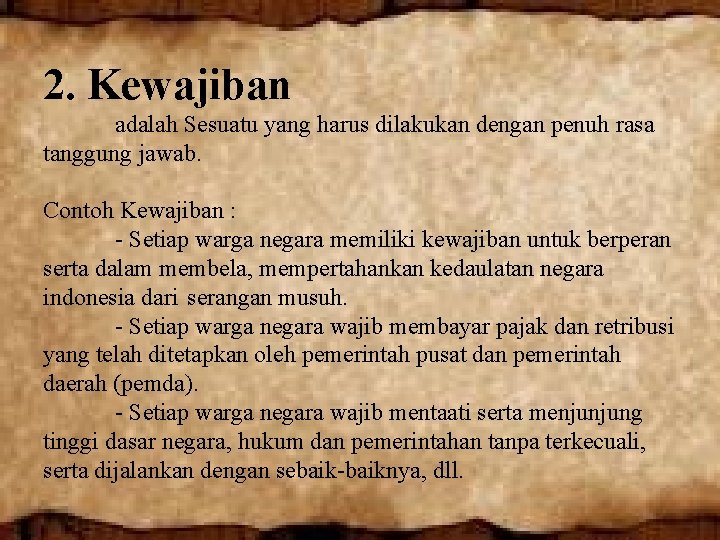 2. Kewajiban

adalah Sesuatu yang harus dilakukan dengan penuh rasa tanggung jawab.

Contoh Kewajiban :

- Setiap warga negara memiliki kewajiban untuk berperan serta dalam membela, mempertahankan kedaulatan negara indonesia dari serangan musuh.

- Setiap warga negara wajib membayar pajak dan retribusi yang telah ditetapkan oleh pemerintah pusat dan pemerintah daerah (pemda).

- Setiap warga negara wajib mentaati serta menjunjung tinggi dasar negara, hukum dan pemerintahan tanpa terkecuali, serta dijalankan dengan sebaik-baiknya, dll.